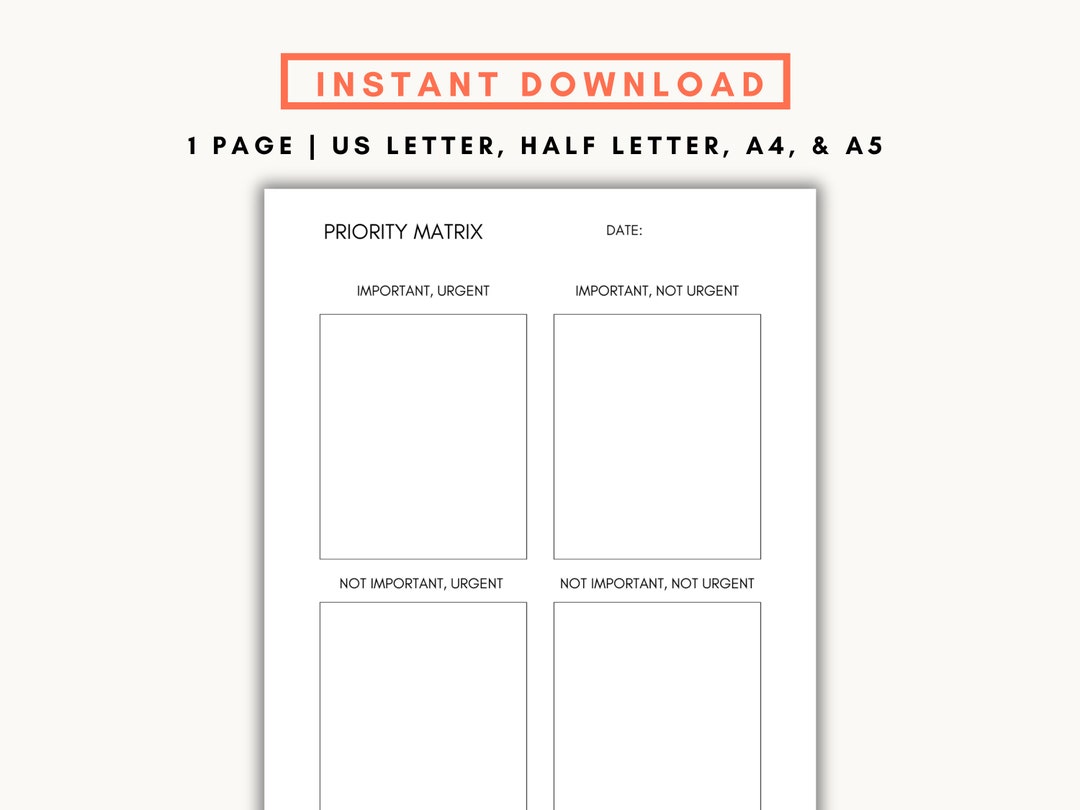 INSTANT DOWNLOAD

1 PAGE | US LETTER, HALF LETTER, A4, & A5

PRIORITY MATRIX

DATE:

IMPORTANT, URGENT

IMPORTANT, NOT URGENT

NOT IMPORTANT, URGENT

NOT IMPORTANT, NOT URGENT